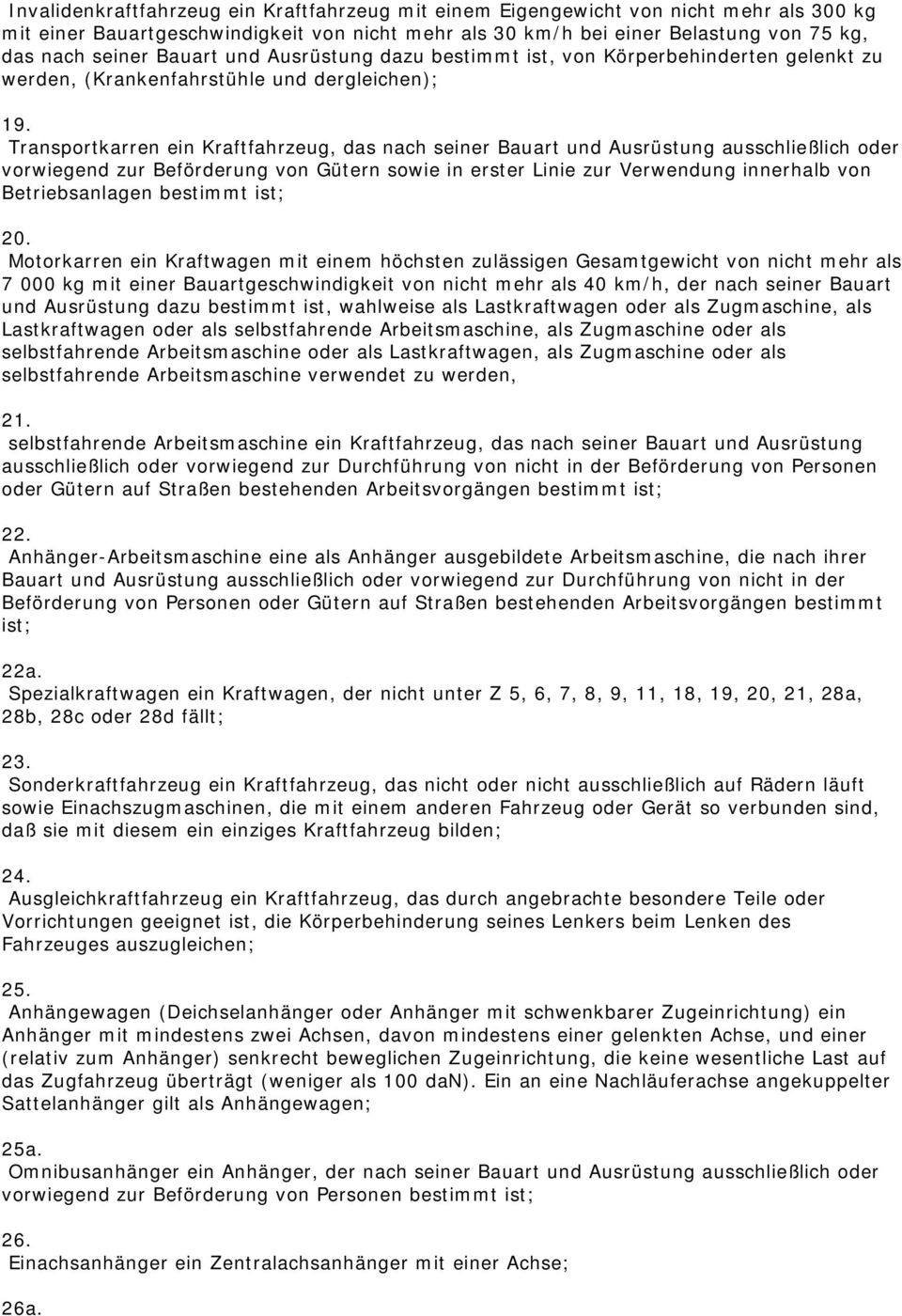 Invalidenkraftfahrzeug ein Kraftfahrzeug mit einem Eigengewicht von nicht mehr als 300 kg mit einer Bauartgeschwindigkeit von nicht mehr als 30 km/h bei einer Belastung von 75 kg, das nach seiner Bauart und Ausrüstung dazu bestimmt ist, von Körperbehinderten gelenkt zu werden, (Krankenfahrstühle und dergleichen);

19.
Transportkarren ein Kraftfahrzeug, das nach seiner Bauart und Ausrüstung ausschließlich oder vorwiegend zur Beförderung von Gütern sowie in erster Linie zur Verwendung innerhalb von Betriebsanlagen bestimmt ist;

20.
Motorkarren ein Kraftwagen mit einem höchsten zulässigen Gesamtgewicht von nicht mehr als 7 000 kg mit einer Bauartgeschwindigkeit von nicht mehr als 40 km/h, der nach seiner Bauart und Ausrüstung dazu bestimmt ist, wahlweise als Lastkraftwagen oder als Zugmaschine, als Lastkraftwagen oder als selbstfahrende Arbeitsmaschine, als Zugmaschine oder als selbstfahrende Arbeitsmaschine oder als Lastkraftwagen, als Zugmaschine oder als selbstfahrende Arbeitsmaschine verwendet zu werden,

21.
selbstfahrende Arbeitsmaschine ein Kraftfahrzeug, das nach seiner Bauart und Ausrüstung ausschließlich oder vorwiegend zur Durchführung von nicht in der Beförderung von Personen oder Gütern auf Straßen bestehenden Arbeitsvorgängen bestimmt ist;

22.
Anhänger-Arbeitsmaschine eine als Anhänger ausgebildete Arbeitsmaschine, die nach ihrer Bauart und Ausrüstung ausschließlich oder vorwiegend zur Durchführung von nicht in der Beförderung von Personen oder Gütern auf Straßen bestehenden Arbeitsvorgängen bestimmt ist;

22a.
Spezialkraftwagen ein Kraftwagen, der nicht unter Z 5, 6, 7, 8, 9, 11, 18, 19, 20, 21, 28a, 28b, 28c oder 28d fällt;

23.
Sonderkraftfahrzeug ein Kraftfahrzeug, das nicht oder nicht ausschließlich auf Rädern läuft sowie Einachszugmaschinen, die mit einem anderen Fahrzeug oder Gerät so verbunden sind, daß sie mit diesem ein einziges Kraftfahrzeug bilden;

24.
Ausgleichkraftfahrzeug ein Kraftfahrzeug, das durch angebrachte besondere Teile oder Vorrichtungen geeignet ist, die Körperbehinderung seines Lenkers beim Lenken des Fahrzeuges auszugleichen;

25.
Anhängewagen (Deichselanhänger oder Anhänger mit schwenkbarer Zugeinrichtung) ein Anhänger mit mindestens zwei Achsen, davon mindestens einer gelenkten Achse, und einer (relativ zum Anhänger) senkrecht beweglichen Zugeinrichtung, die keine wesentliche Last auf das Zugfahrzeug überträgt (weniger als 100 daN). Ein an eine Nachläuferachse angekuppelter Sattelanhänger gilt als Anhängewagen;

25a.
Omnibusanhänger ein Anhänger, der nach seiner Bauart und Ausrüstung ausschließlich oder vorwiegend zur Beförderung von Personen bestimmt ist;

26.
Einachsanhänger ein Zentralachsanhänger mit einer Achse;

26a.